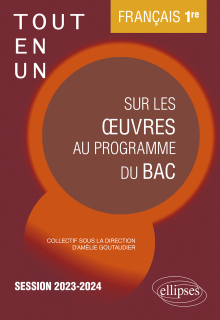 TOUT
EN
UN

FRANÇAIS 1re

SUR LES
ŒUVRES
AU PROGRAMME
DU BAC

COLLECTIF SOUS LA DIRECTION
D'AMÉLIE GOUTAUDIER

SESSION 2023-2024

ellipses